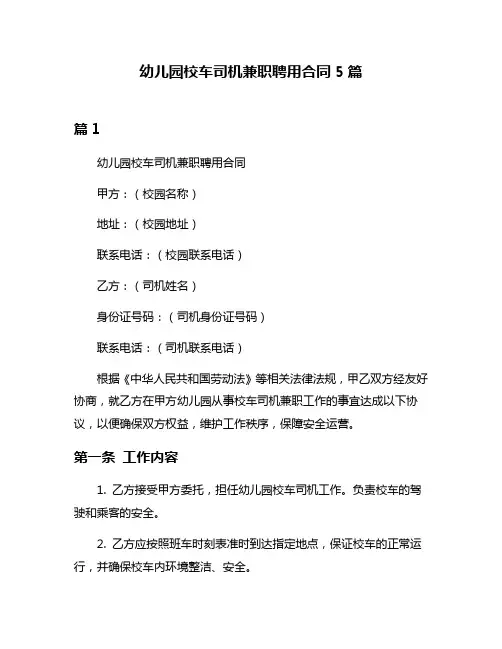 幼儿园校车司机兼职聘用合同 5 篇

篇 1

幼儿园校车司机兼职聘用合同

甲方：（校园名称）

地址：（校园地址）

联系电话：（校园联系电话）

乙方：（司机姓名）

身份证号码：（司机身份证号码）

联系电话：（司机联系电话）

根据《中华人民共和国劳动法》等相关法律法规，甲乙双方经友好协商，就乙方在甲方幼儿园从事校车司机兼职工作的事宜达成以下协议，以便确保双方权益，维护工作秩序，保障安全运营。

第一条 工作内容

1. 乙方接受甲方委托，担任幼儿园校车司机工作。负责校车的驾驶和乘客的安全。

2. 乙方应按照班车时刻表准时到达指定地点，保证校车的正常运行，并确保校车内环境整洁、安全。